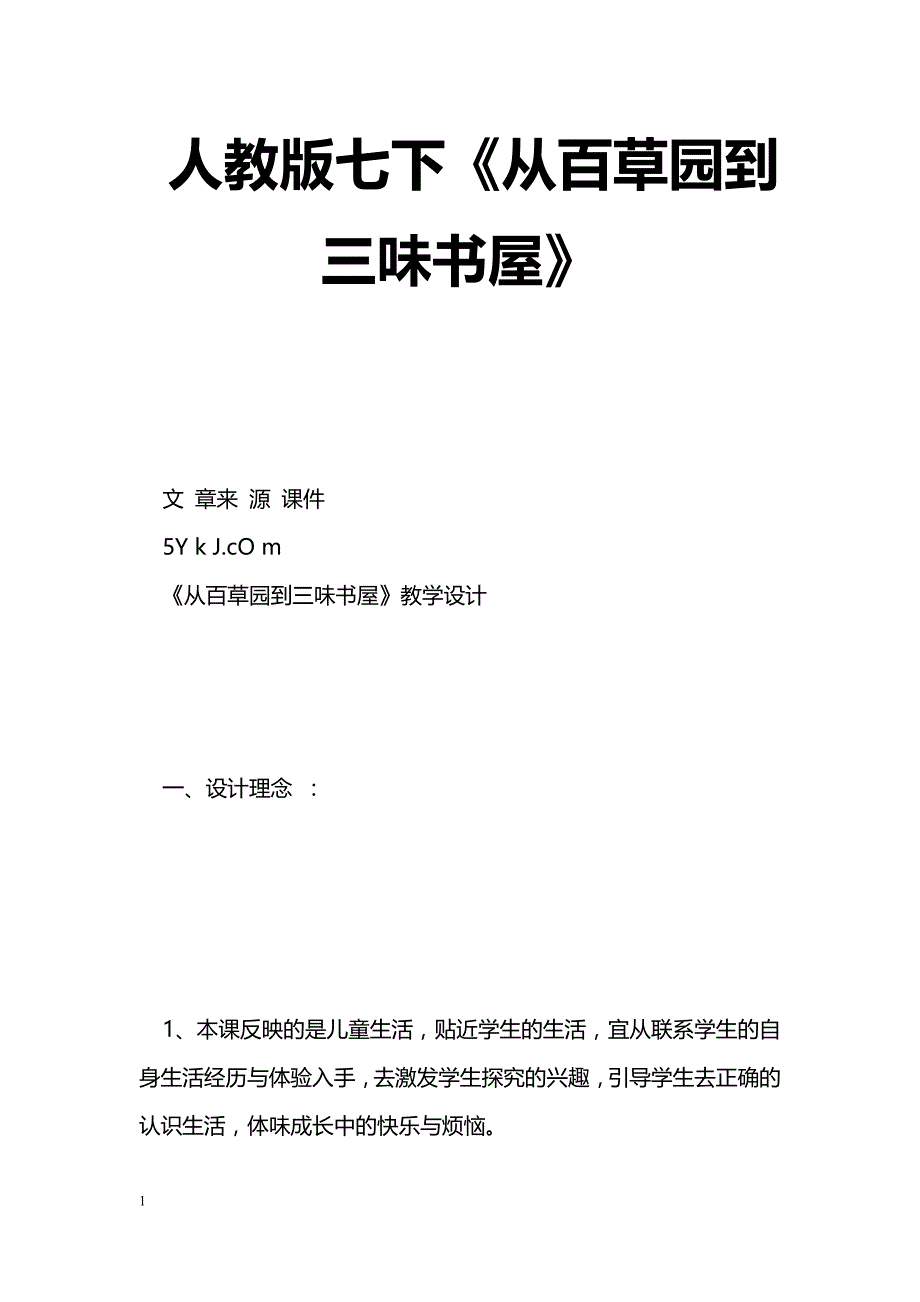 人教版七下《从百草园到三味书屋》

文 章来 源 课件
5Y k J.cO m
《从百草园到三味书屋》教学设计

一、设计理念 ：

1、本课反映的是儿童生活，贴近学生的生活，宜从联系学生的自身生活经历与体验入手，去激发学生探究的兴趣，引导学生去正确的认识生活，体味成长中的快乐与烦恼。

1